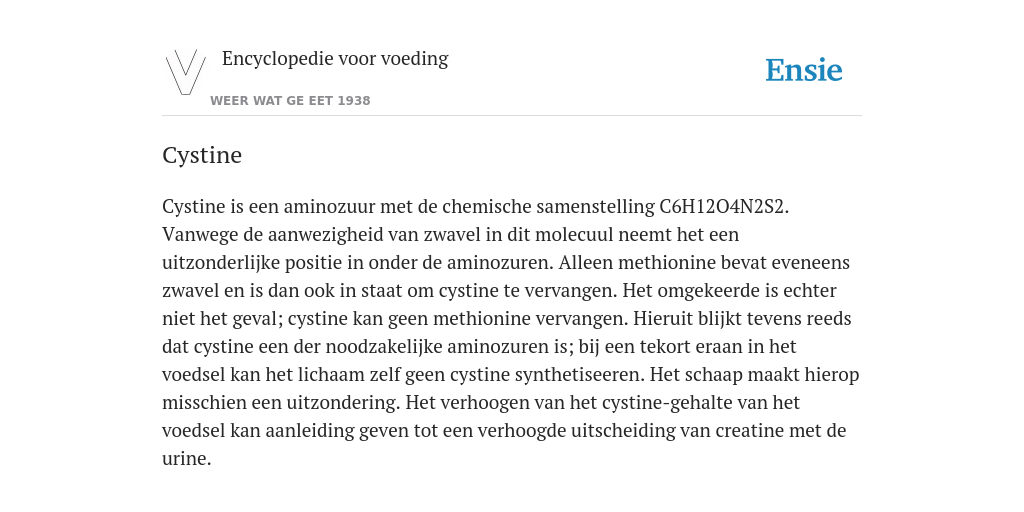 Encyclopedie voor voeding

WEER WAT GE EET 1938

Ensie

Cystine

Cystine is een aminozuur met de chemische samenstelling C6H12O4N2S2. Vanwege de aanwezigheid van zwavel in dit molecuul neemt het een uitzonderlijke positie in onder de aminozuren. Alleen methionine bevat eveneens zwavel en is dan ook in staat om cystine te vervangen. Het omgekeerde is echter niet het geval; cystine kan geen methionine vervangen. Hieruit blijkt tevens reeds dat cystine een der noodzakelijke aminozuren is; bij een tekort eraan in het voedsel kan het lichaam zelf geen cystine synthetiseeren. Het schaap maakt hierop misschien een uitzondering. Het verhoogen van het cystine-gehalte van het voedsel kan aanleiding geven tot een verhoogde uitscheiding van creatine met de urine.